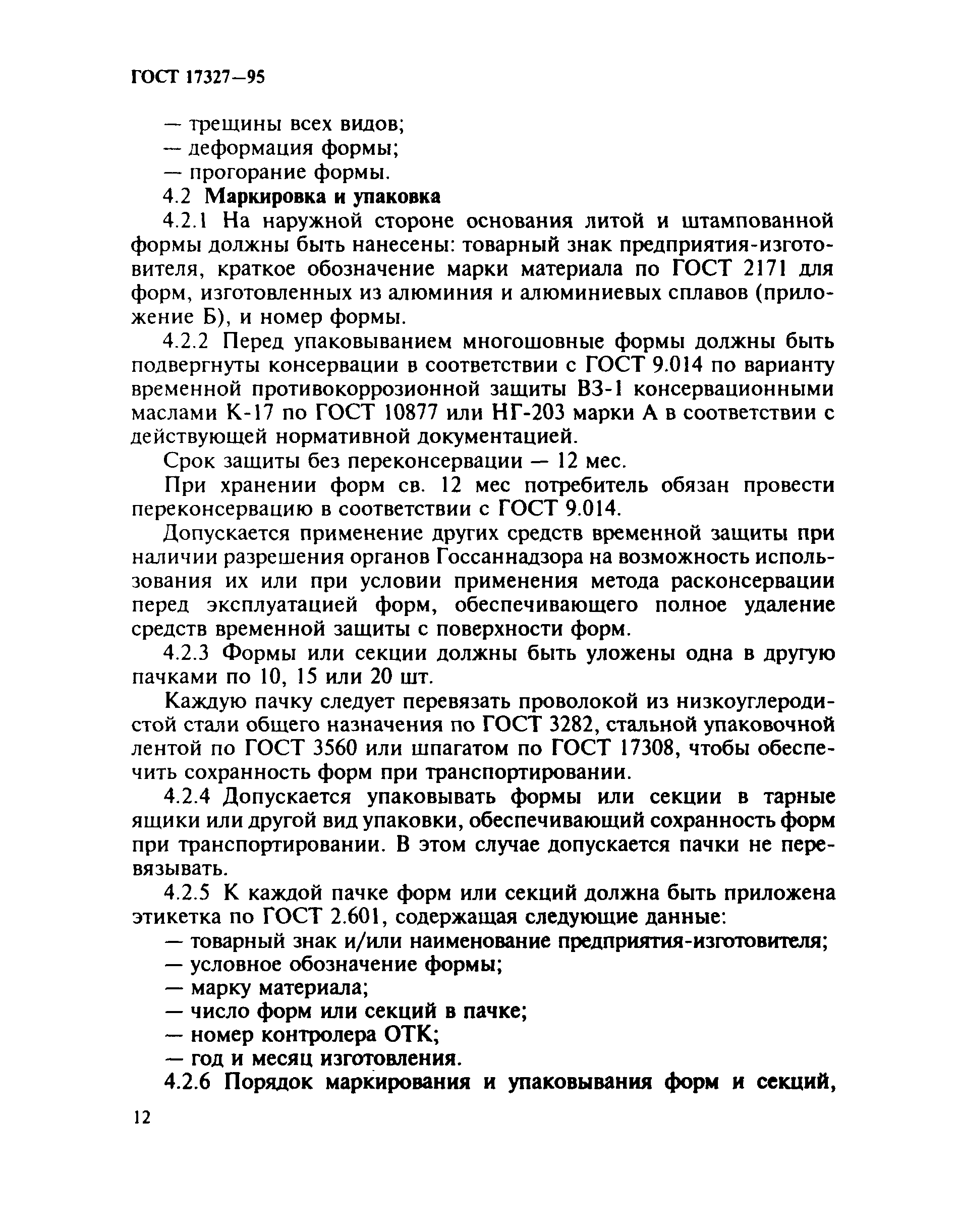 ГОСТ 17327—95

— трещины всех видов;
— деформация формы;
— прогорание формы.

4.2 Маркировка и упаковка

4.2.1 На наружной стороне основания литой и штампованной формы должны быть нанесены: товарный знак предприятия-изготовителя, краткое обозначение марки материала по ГОСТ 2171 для форм, изготовленных из алюминия и алюминиевых сплавов (приложение Б), и номер формы.

4.2.2 Перед упаковыванием многошовные формы должны быть подвергнуты консервации в соответствии с ГОСТ 9.014 по варианту временной противокоррозионной защиты ВЗ-1 консервационными маслами К-17 по ГОСТ 10877 или НГ-203 марки А в соответствии с действующей нормативной документацией.

Срок защиты без переконсервации — 12 мес.

При хранении форм св. 12 мес потребитель обязан провести переконсервацию в соответствии с ГОСТ 9.014.

Допускается применение других средств временной защиты при наличии разрешения органов Госсаннадзора на возможность использования их или при условии применения метода расконсервации перед эксплуатацией форм, обеспечивающего полное удаление средств временной защиты с поверхности форм.

4.2.3 Формы или секции должны быть уложены одна в другую пачками по 10, 15 или 20 шт.

Каждую пачку следует перевязать проволокой из низкоуглеродистой стали общего назначения по ГОСТ 3282, стальной упаковочной лентой по ГОСТ 3560 или шпагатом по ГОСТ 17308, чтобы обеспечить сохранность форм при транспортировании.

4.2.4 Допускается упаковывать формы или секции в тарные ящики или другой вид упаковки, обеспечивающий сохранность форм при транспортировании. В этом случае допускается пачки не перевязывать.

4.2.5 К каждой пачке форм или секций должна быть приложена этикетка по ГОСТ 2.601, содержащая следующие данные:
— товарный знак и/или наименование предприятия-изготовителя;
— условное обозначение формы;
— марку материала;
— число форм или секций в пачке;
— номер контролера ОТК;
— год и месяц изготовления.

4.2.6 Порядок маркирования и упаковывания форм и секций,

12